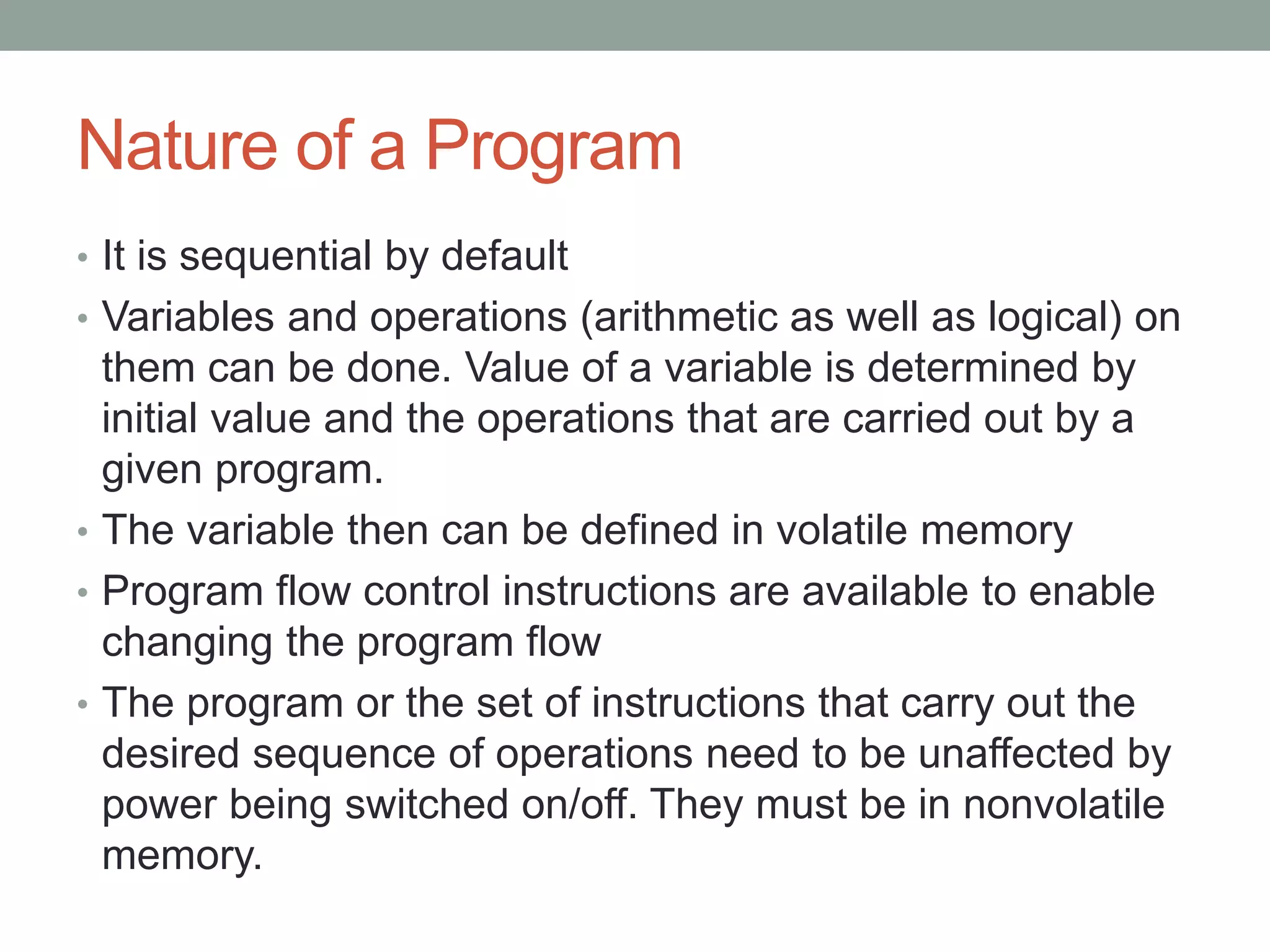 Nature of a Program

• It is sequential by default
• Variables and operations (arithmetic as well as logical) on them can be done. Value of a variable is determined by initial value and the operations that are carried out by a given program.
• The variable then can be defined in volatile memory
• Program flow control instructions are available to enable changing the program flow
• The program or the set of instructions that carry out the desired sequence of operations need to be unaffected by power being switched on/off. They must be in nonvolatile memory.